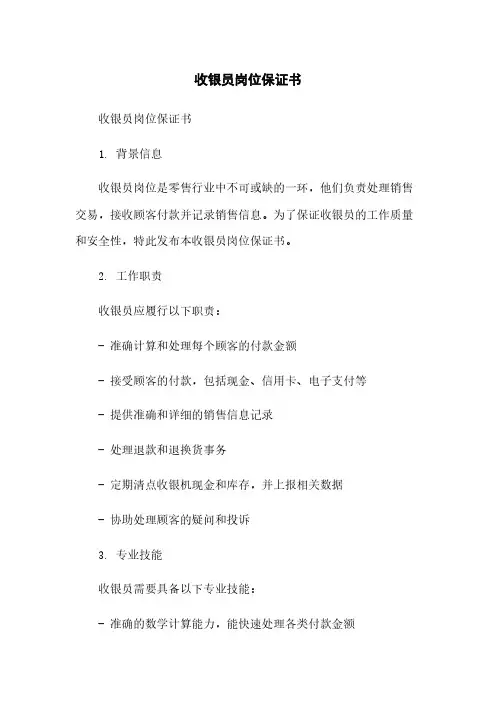 收银员岗位保证书

收银员岗位保证书

1. 背景信息

收银员岗位是零售行业中不可或缺的一环，他们负责处理销售交易，接收顾客付款并记录销售信息。为了保证收银员的工作质量和安全性，特此发布本收银员岗位保证书。

2. 工作职责

收银员应履行以下职责：

- 准确计算和处理每个顾客的付款金额

- 接受顾客的付款，包括现金、信用卡、电子支付等

- 提供准确和详细的销售信息记录

- 处理退款和退换货事务

- 定期清点收银机现金和库存，并上报相关数据

- 协助处理顾客的疑问和投诉

3. 专业技能

收银员需要具备以下专业技能：

- 准确的数学计算能力，能快速处理各类付款金额